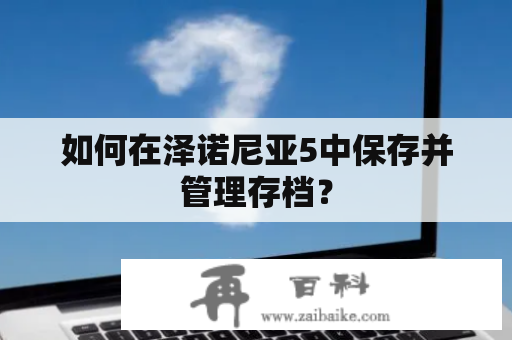 如何在泽诺尼亚5中保存并管理存档？

再 百科
www.zaibaike.com